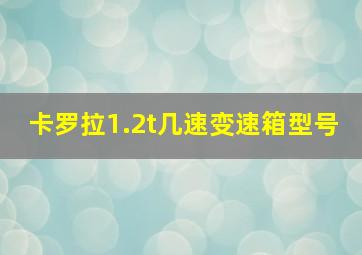 卡罗拉1.2t几速变速箱型号